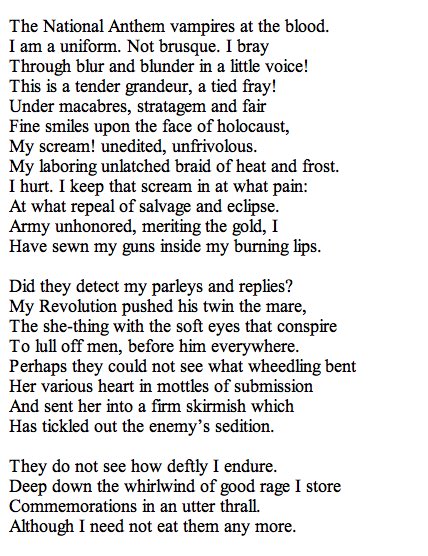 The National Anthem vampires at the blood.
I am a uniform. Not brusque. I bray
Through blur and blunder in a little voice!
This is a tender grandeur, a tied fray!
Under macabres, stratagem and fair
Fine smiles upon the face of holocaust,
My scream! unedited, unfrivolous.
My laboring unlatched braid of heat and frost.
I hurt. I keep that scream in at what pain:
At what repeal of salvage and eclipse.
Army unhonored, meriting the gold, I
Have sewn my guns inside my burning lips.

Did they detect my parleys and replies?
My Revolution pushed his twin the mare,
The she-thing with the soft eyes that conspire
To lull off men, before him everywhere.
Perhaps they could not see what wheedling bent
Her various heart in mottles of submission
And sent her into a firm skirmish which
Has tickled out the enemy's sedition.

They do not see how deftly I endure.
Deep down the whirlwind of good rage I store
Commemorations in an utter thrall.
Although I need not eat them any more.